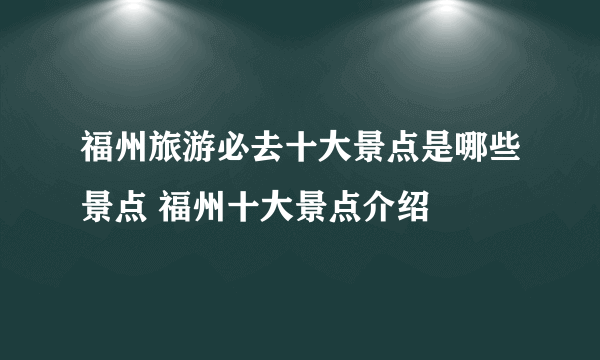 福州旅游必去十大景点是哪些景点 福州十大景点介绍